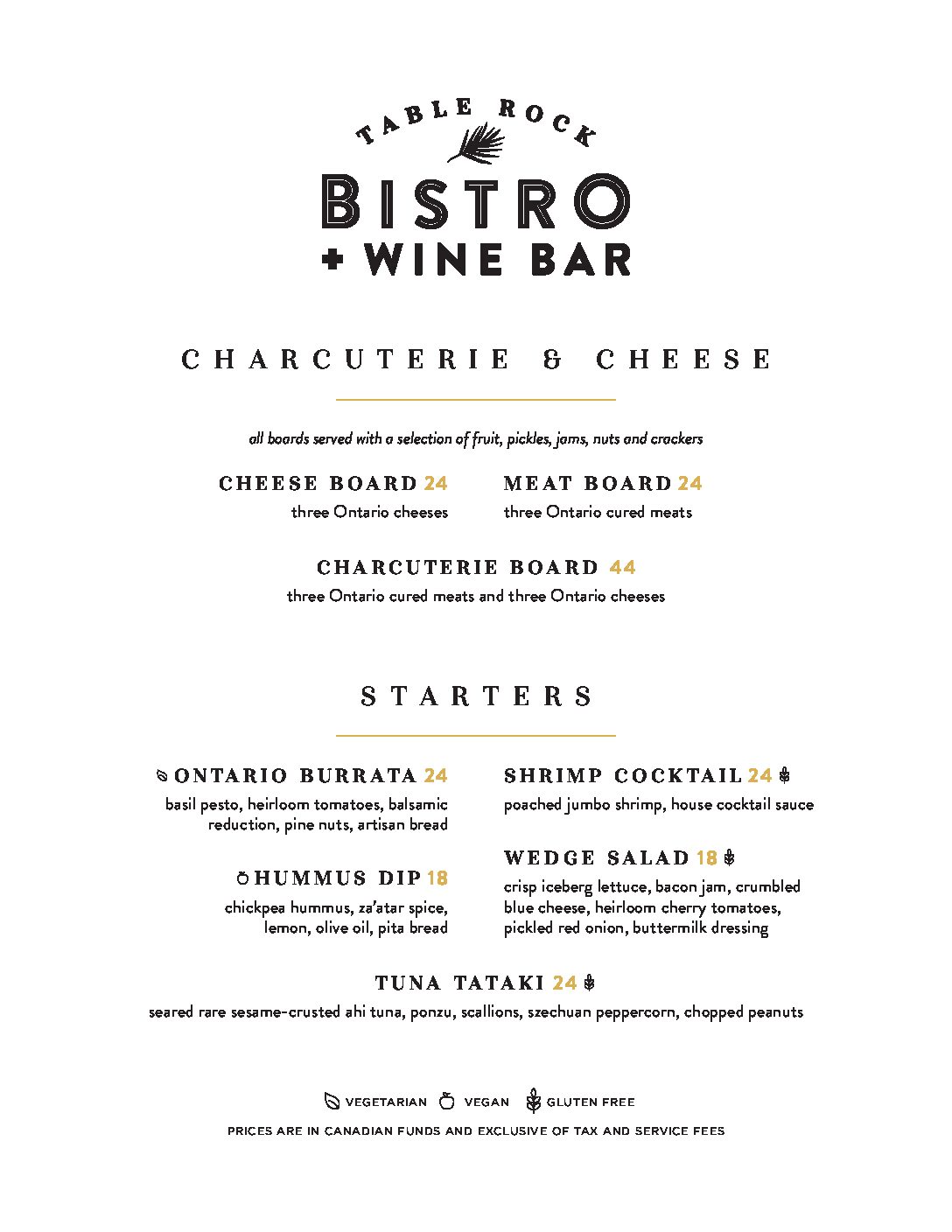 TABLE ROCK
BISTRO
+ WINE BAR

CHARCUTERIE & CHEESE

all boards served with a selection of fruit, pickles, jams, nuts and crackers

CHEESE BOARD 24
three Ontario cheeses

MEAT BOARD 24
three Ontario cured meats

CHARCUTERIE BOARD 44
three Ontario cured meats and three Ontario cheeses

STARTERS

ONTARIO BURRATA 24
basil pesto, heirloom tomatoes, balsamic reduction, pine nuts, artisan bread

HUMMUS DIP 18
chickpea hummus, za'atar spice, lemon, olive oil, pita bread

SHRIMP COCKTAIL 24
poached jumbo shrimp, house cocktail sauce

WEDGE SALAD 18
crisp iceberg lettuce, bacon jam, crumbled blue cheese, heirloom cherry tomatoes, pickled red onion, buttermilk dressing

TUNA TATAKI 24
seared rare sesame-crusted ahi tuna, ponzu, scallions, szechuan peppercorn, chopped peanuts

VEGETARIAN VEGAN GLUTEN FREE

PRICES ARE IN CANADIAN FUNDS AND EXCLUSIVE OF TAX AND SERVICE FEES